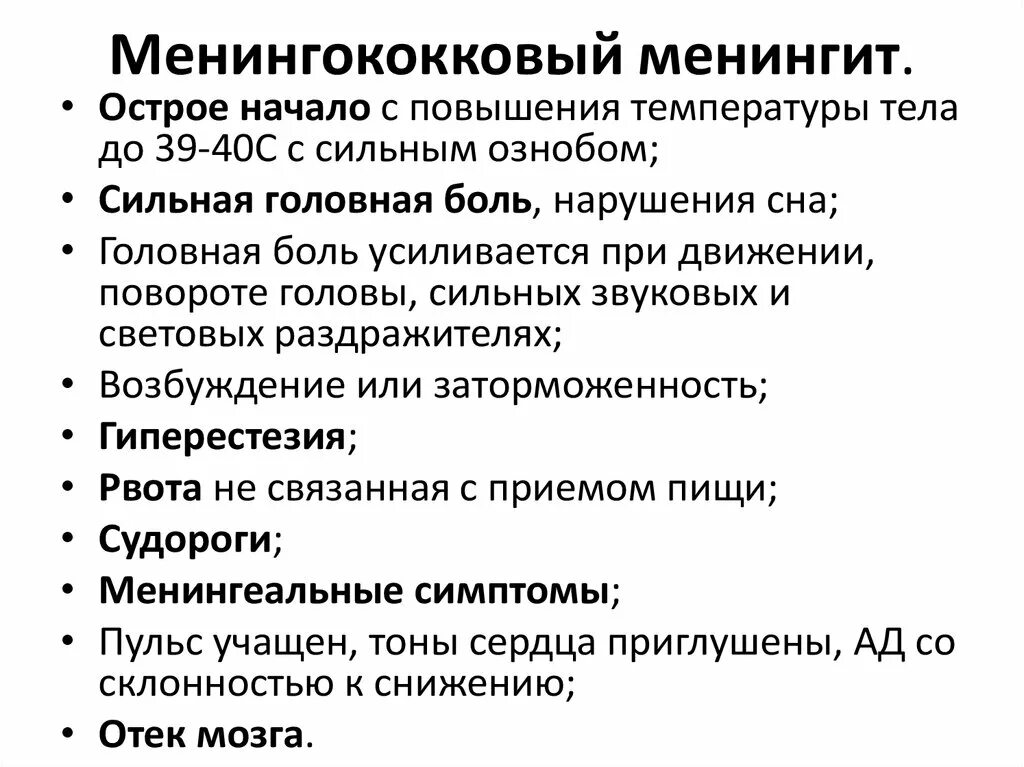 Менингококковый менингит.

• Острое начало с повышения температуры тела до 39-40С с сильным ознобом;
• Сильная головная боль, нарушения сна;
• Головная боль усиливается при движении, повороте головы, сильных звуковых и световых раздражителях;
• Возбуждение или заторможенность;
• Гиперестезия;
• Рвота не связанная с приемом пищи;
• Судороги;
• Менингеальные симптомы;
• Пульс учащен, тоны сердца приглушены, АД со склонностью к снижению;
• Отек мозга.